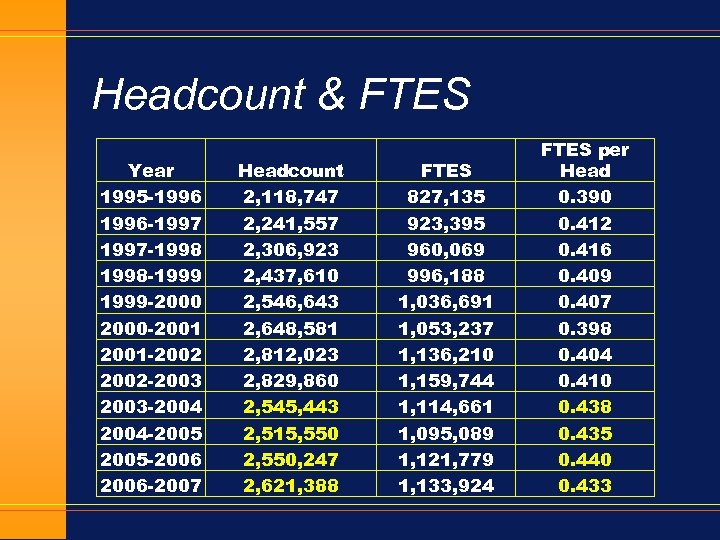 Headcount & FTES

| Year | Headcount | FTES | FTES per Head |
|---|---|---|---|
| 1995-1996 | 2,118,747 | 827,135 | 0.390 |
| 1996-1997 | 2,241,557 | 923,395 | 0.412 |
| 1997-1998 | 2,306,923 | 960,069 | 0.416 |
| 1998-1999 | 2,437,610 | 996,188 | 0.409 |
| 1999-2000 | 2,546,643 | 1,036,691 | 0.407 |
| 2000-2001 | 2,648,581 | 1,053,237 | 0.398 |
| 2001-2002 | 2,812,023 | 1,136,210 | 0.404 |
| 2002-2003 | 2,829,860 | 1,159,744 | 0.410 |
| 2003-2004 | 2,545,443 | 1,114,661 | 0.438 |
| 2004-2005 | 2,515,550 | 1,095,089 | 0.435 |
| 2005-2006 | 2,550,247 | 1,121,779 | 0.440 |
| 2006-2007 | 2,621,388 | 1,133,924 | 0.433 |